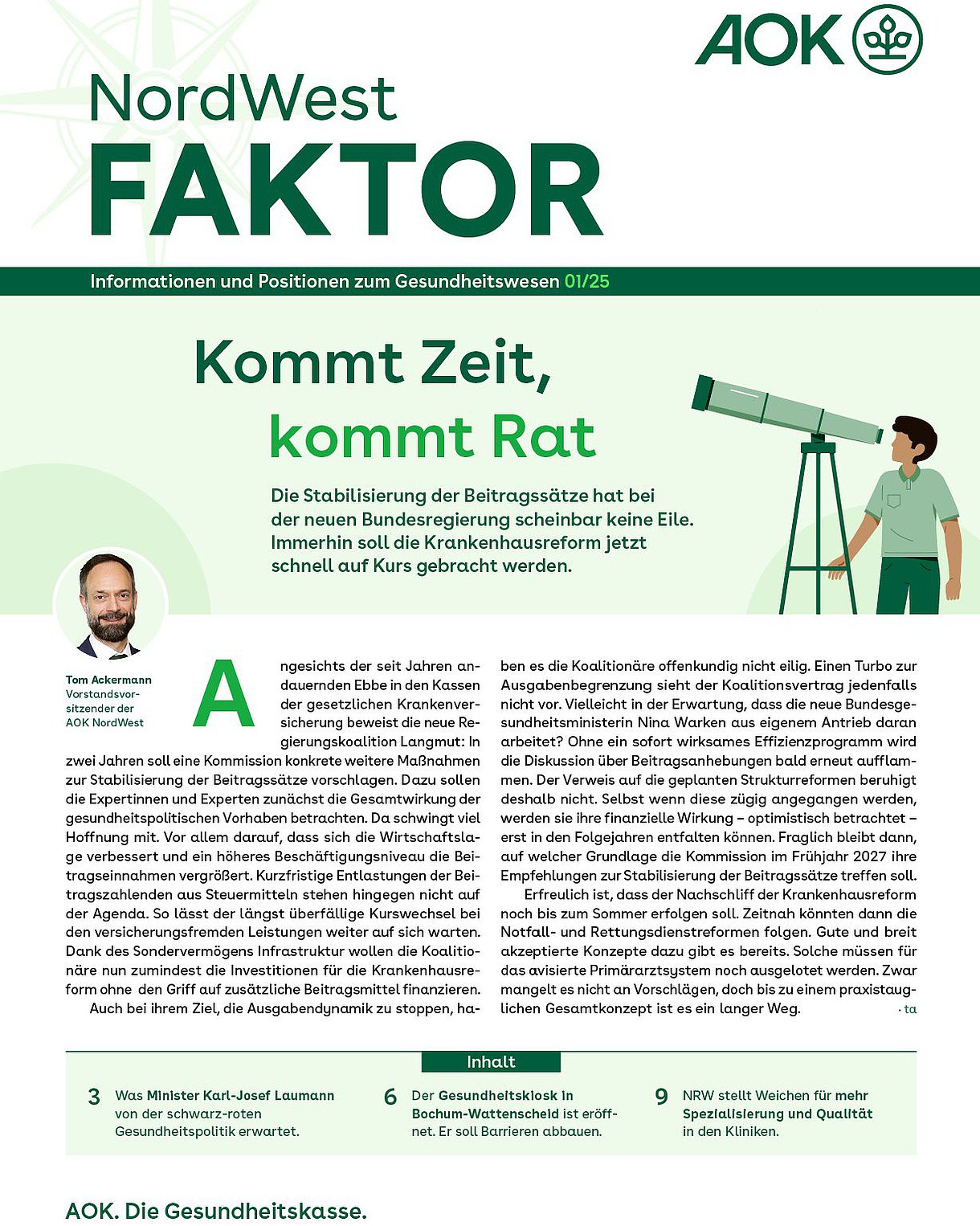 AOK

NordWest
FAKTOR

Informationen und Positionen zum Gesundheitswesen 01/25

Kommt Zeit,
kommt Rat

Die Stabilisierung der Beitragssätze hat bei der neuen Bundesregierung scheinbar keine Eile. Immerhin soll die Krankenhausreform jetzt schnell auf Kurs gebracht werden.

Tom Ackermann
Vorstandsvorsitzender der AOK NordWest

Angesichts der seit Jahren andauernden Ebbe in den Kassen der gesetzlichen Krankenversicherung beweist die neue Regierungskoalition Langmut: In zwei Jahren soll eine Kommission konkrete weitere Maßnahmen zur Stabilisierung der Beitragssätze vorschlagen. Dazu sollen die Expertinnen und Experten zunächst die Gesamtwirkung der gesundheitspolitischen Vorhaben betrachten. Da schwingt viel Hoffnung mit. Vor allem darauf, dass sich die Wirtschaftslage verbessert und ein höheres Beschäftigungsniveau die Beitragseinnahmen vergrößert. Kurzfristige Entlastungen der Beitragszahlenden aus Steuermitteln stehen hingegen nicht auf der Agenda. So lässt der längst überfällige Kurswechsel bei den versicherungsfremden Leistungen weiter auf sich warten. Dank des Sondervermögens Infrastruktur wollen die Koalitionäre nun zumindest die Investitionen für die Krankenhausreform ohne den Griff auf zusätzliche Beitragsmittel finanzieren.

Auch bei ihrem Ziel, die Ausgabendynamik zu stoppen, haben es die Koalitionäre offenkundig nicht eilig. Einen Turbo zur Ausgabenbegrenzung sieht der Koalitionsvertrag jedenfalls nicht vor. Vielleicht in der Erwartung, dass die neue Bundesgesundheitsministerin Nina Warken aus eigenem Antrieb daran arbeitet? Ohne ein sofort wirksames Effizienzprogramm wird die Diskussion über Beitragsanhebungen bald erneut aufflammen. Der Verweis auf die geplanten Strukturreformen beruhigt deshalb nicht. Selbst wenn diese zügig angegangen werden, werden sie ihre finanzielle Wirkung – optimistisch betrachtet – erst in den Folgejahren entfalten können. Fraglich bleibt dann, auf welcher Grundlage die Kommission im Frühjahr 2027 ihre Empfehlungen zur Stabilisierung der Beitragssätze treffen soll.

Erfreulich ist, dass der Nachschliff der Krankenhausreform noch bis zum Sommer erfolgen soll. Zeitnah könnten dann die Notfall- und Rettungsdienstreformen folgen. Gute und breit akzeptierte Konzepte dazu gibt es bereits. Solche müssen für das avisierte Primärarztsystem noch ausgelotet werden. Zwar mangelt es nicht an Vorschlägen, doch bis zu einem praxistauglichen Gesamtkonzept ist es ein langer Weg. · ta

Inhalt

3 Was Minister Karl-Josef Laumann von der schwarz-roten Gesundheitspolitik erwartet.

6 Der Gesundheitskiosk in Bochum-Wattenscheid ist eröffnet. Er soll Barrieren abbauen.

9 NRW stellt Weichen für mehr Spezialisierung und Qualität in den Kliniken.

AOK. Die Gesundheitskasse.